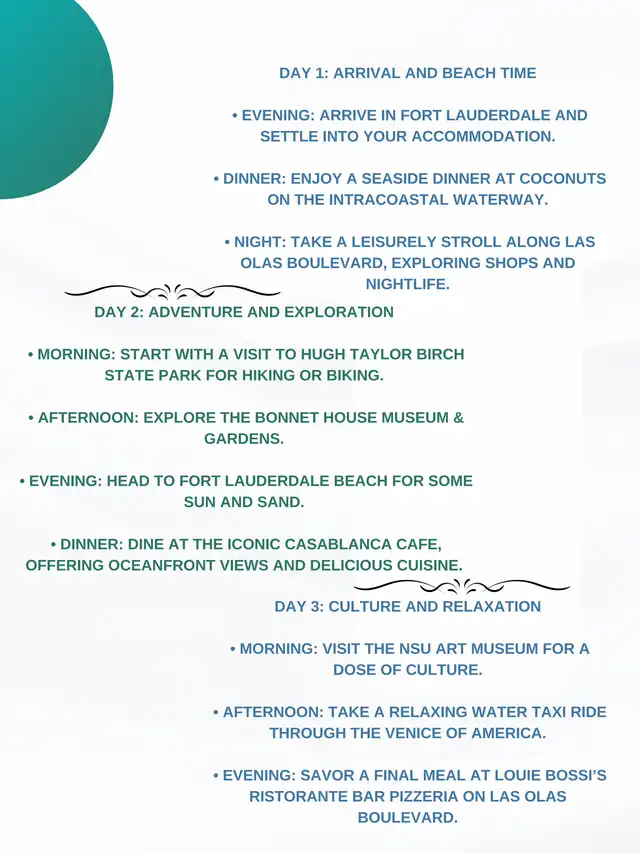 DAY 1: ARRIVAL AND BEACH TIME

• EVENING: ARRIVE IN FORT LAUDERDALE AND SETTLE INTO YOUR ACCOMMODATION.

• DINNER: ENJOY A SEASIDE DINNER AT COCONUTS ON THE INTRACOASTAL WATERWAY.

• NIGHT: TAKE A LEISURELY STROLL ALONG LAS OLAS BOULEVARD, EXPLORING SHOPS AND NIGHTLIFE.

DAY 2: ADVENTURE AND EXPLORATION

• MORNING: START WITH A VISIT TO HUGH TAYLOR BIRCH STATE PARK FOR HIKING OR BIKING.

• AFTERNOON: EXPLORE THE BONNET HOUSE MUSEUM & GARDENS.

• EVENING: HEAD TO FORT LAUDERDALE BEACH FOR SOME SUN AND SAND.

• DINNER: DINE AT THE ICONIC CASABLANCA CAFE, OFFERING OCEANFRONT VIEWS AND DELICIOUS CUISINE.

DAY 3: CULTURE AND RELAXATION

• MORNING: VISIT THE NSU ART MUSEUM FOR A DOSE OF CULTURE.

• AFTERNOON: TAKE A RELAXING WATER TAXI RIDE THROUGH THE VENICE OF AMERICA.

• EVENING: SAVOR A FINAL MEAL AT LOUIE BOSSI'S RISTORANTE BAR PIZZERIA ON LAS OLAS BOULEVARD.